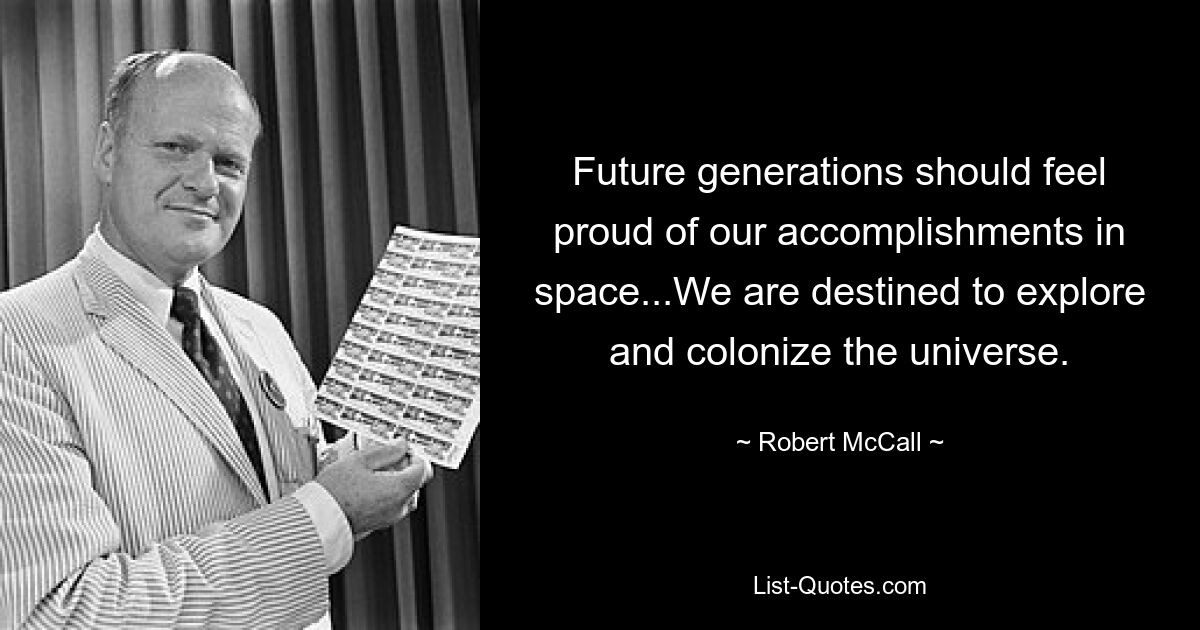 Future generations should feel proud of our accomplishments in space...We are destined to explore and colonize the universe.

~ Robert McCall ~

List-Quotes.com